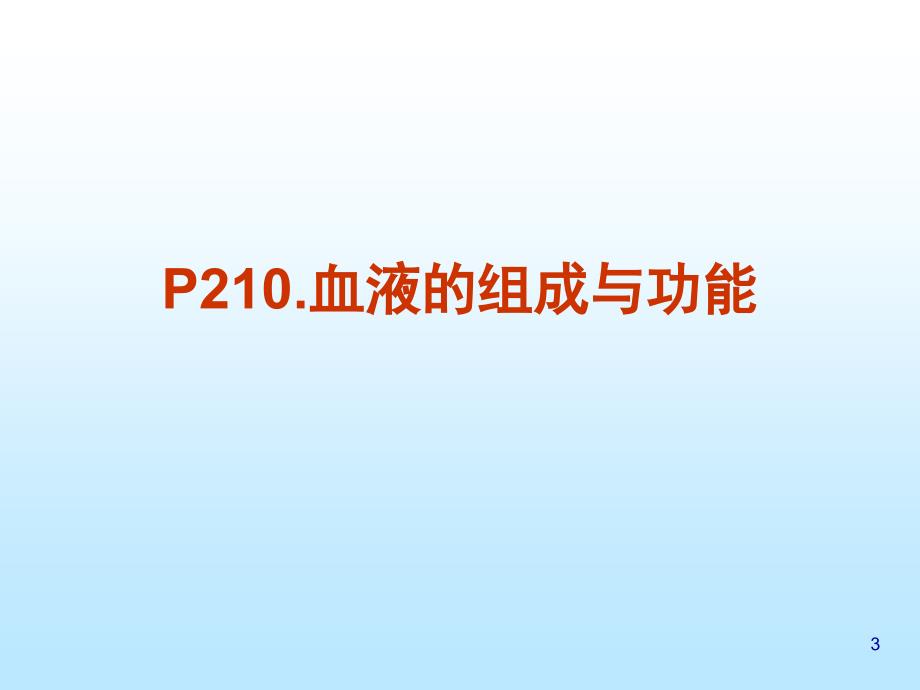 P210.血液的组成与功能

3